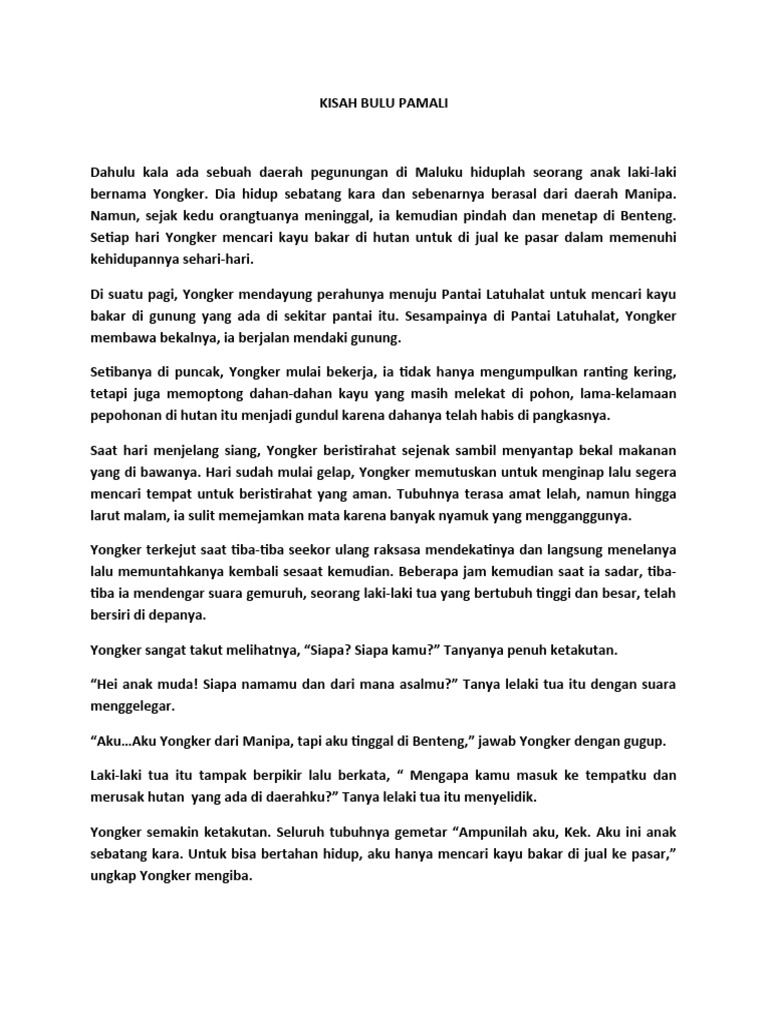 KISAH BULU PAMALI

Dahulu kala ada sebuah daerah pegunungan di Maluku hiduplah seorang anak laki-laki bernama Yongker. Dia hidup sebatang kara dan sebenarnya berasal dari daerah Manipa. Namun, sejak kedu orangtuanya meninggal, ia kemudian pindah dan menetap di Benteng. Setiap hari Yongker mencari kayu bakar di hutan untuk di jual ke pasar dalam memenuhi kehidupannya sehari-hari.

Di suatu pagi, Yongker mendayung perahunya menuju Pantai Latuhalat untuk mencari kayu bakar di gunung yang ada di sekitar pantai itu. Sesampainya di Pantai Latuhalat, Yongker membawa bekalnya, ia berjalan mendaki gunung.

Setibanya di puncak, Yongker mulai bekerja, ia tidak hanya mengumpulkan ranting kering, tetapi juga memoptong dahan-dahan kayu yang masih melekat di pohon, lama-kelamaan pepohonan di hutan itu menjadi gundul karena dahanya telah habis di pangkasnya.

Saat hari menjelang siang, Yongker beristirahat sejenak sambil menyantap bekal makanan yang di bawanya. Hari sudah mulai gelap, Yongker memutuskan untuk menginap lalu segera mencari tempat untuk beristirahat yang aman. Tubuhnya terasa amat lelah, namun hingga larut malam, ia sulit memejamkan mata karena banyak nyamuk yang mengganggunya.

Yongker terkejut saat tiba-tiba seekor ulang raksasa mendekatinya dan langsung menelanya lalu memuntahkanya kembali sesaat kemudian. Beberapa jam kemudian saat ia sadar, tiba-tiba ia mendengar suara gemuruh, seorang laki-laki tua yang bertubuh tinggi dan besar, telah bersiri di depanya.

Yongker sangat takut melihatnya, “Siapa? Siapa kamu?” Tanyanya penuh ketakutan.

“Hei anak muda! Siapa namamu dan dari mana asalmu?” Tanya lelaki tua itu dengan suara menggelegar.

“Aku…Aku Yongker dari Manipa, tapi aku tinggal di Benteng,” jawab Yongker dengan gugup.

Laki-laki tua itu tampak berpikir lalu berkata, “ Mengapa kamu masuk ke tempatku dan merusak hutan yang ada di daerahku?” Tanya lelaki tua itu menyelidik.

Yongker semakin ketakutan. Seluruh tubuhnya gemetar “Ampunilah aku, Kek. Aku ini anak sebatang kara. Untuk bisa bertahan hidup, aku hanya mencari kayu bakar di jual ke pasar,” ungkap Yongker mengiba.